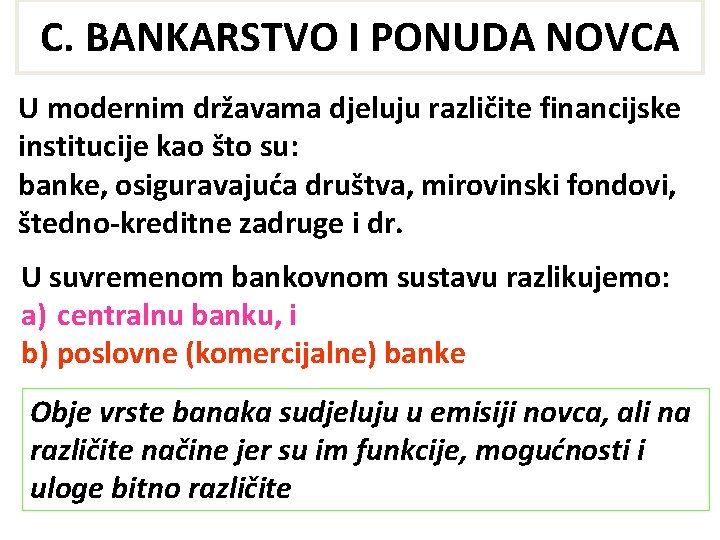 C. BANKARSTVO I PONUDA NOVCA

U modernim državama djeluju različite financijske institucije kao što su:
banke, osiguravajuća društva, mirovinski fondovi, štedno-kreditne zadruge i dr.

U suvremenom bankovnom sustavu razlikujemo:
a) centralnu banku, i
b) poslovne (komercijalne) banke

Obje vrste banaka sudjeluju u emisiji novca, ali na različite načine jer su im funkcije, mogućnosti i uloge bitno različite